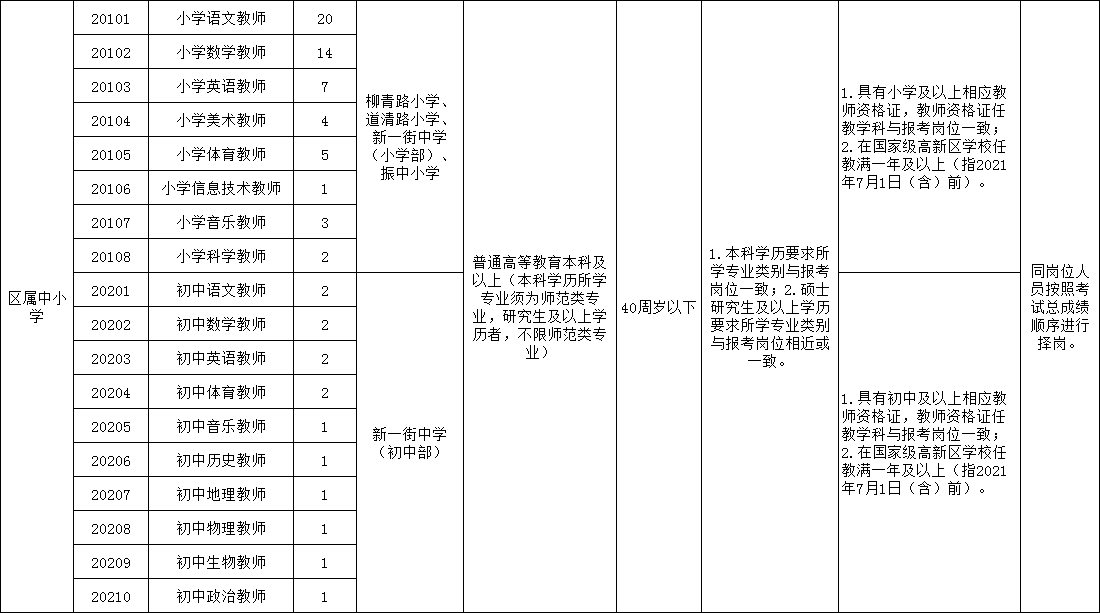 | 区属中小学 | 20101 | 小学语文教师 | 20 | 柳青路小学、道清路小学、新一街中学（小学部）、振中小学 | 普通高等教育本科及以上（本科学历所学专业须为师范类专业，研究生及以上学历者，不限师范类专业） | 40周岁以下 | 1.本科学历要求所学专业类别与报考岗位一致；2.硕士研究生及以上学历要求所学专业类别与报考岗位相近或一致。 | 1.具有小学及以上相应教师资格证，教师资格证任教学科与报考岗位一致；2.在国家级高新区学校任教满一年及以上（指2021年7月1日（含）前）。 | 同岗位人员按照考试总成绩顺序进行择岗。 |
|---|---|---|---|---|---|---|---|---|---|
| | 20102 | 小学数学教师 | 14 | | | | | | |
| | 20103 | 小学英语教师 | 7 | | | | | | |
| | 20104 | 小学美术教师 | 4 | | | | | | |
| | 20105 | 小学体育教师 | 5 | | | | | | |
| | 20106 | 小学信息技术教师 | 1 | | | | | | |
| | 20107 | 小学音乐教师 | 3 | | | | | | |
| | 20108 | 小学科学教师 | 2 | | | | | | |
| | 20201 | 初中语文教师 | 2 | 新一街中学（初中部） | | | | 1.具有初中及以上相应教师资格证，教师资格证任教学科与报考岗位一致；2.在国家级高新区学校任教满一年及以上（指2021年7月1日（含）前）。 | |
| | 20202 | 初中数学教师 | 2 | | | | | | |
| | 20203 | 初中英语教师 | 2 | | | | | | |
| | 20204 | 初中体育教师 | 2 | | | | | | |
| | 20205 | 初中音乐教师 | 1 | | | | | | |
| | 20206 | 初中历史教师 | 1 | | | | | | |
| | 20207 | 初中地理教师 | 1 | | | | | | |
| | 20208 | 初中物理教师 | 1 | | | | | | |
| | 20209 | 初中生物教师 | 1 | | | | | | |
| | 20210 | 初中政治教师 | 1 | | | | | | |